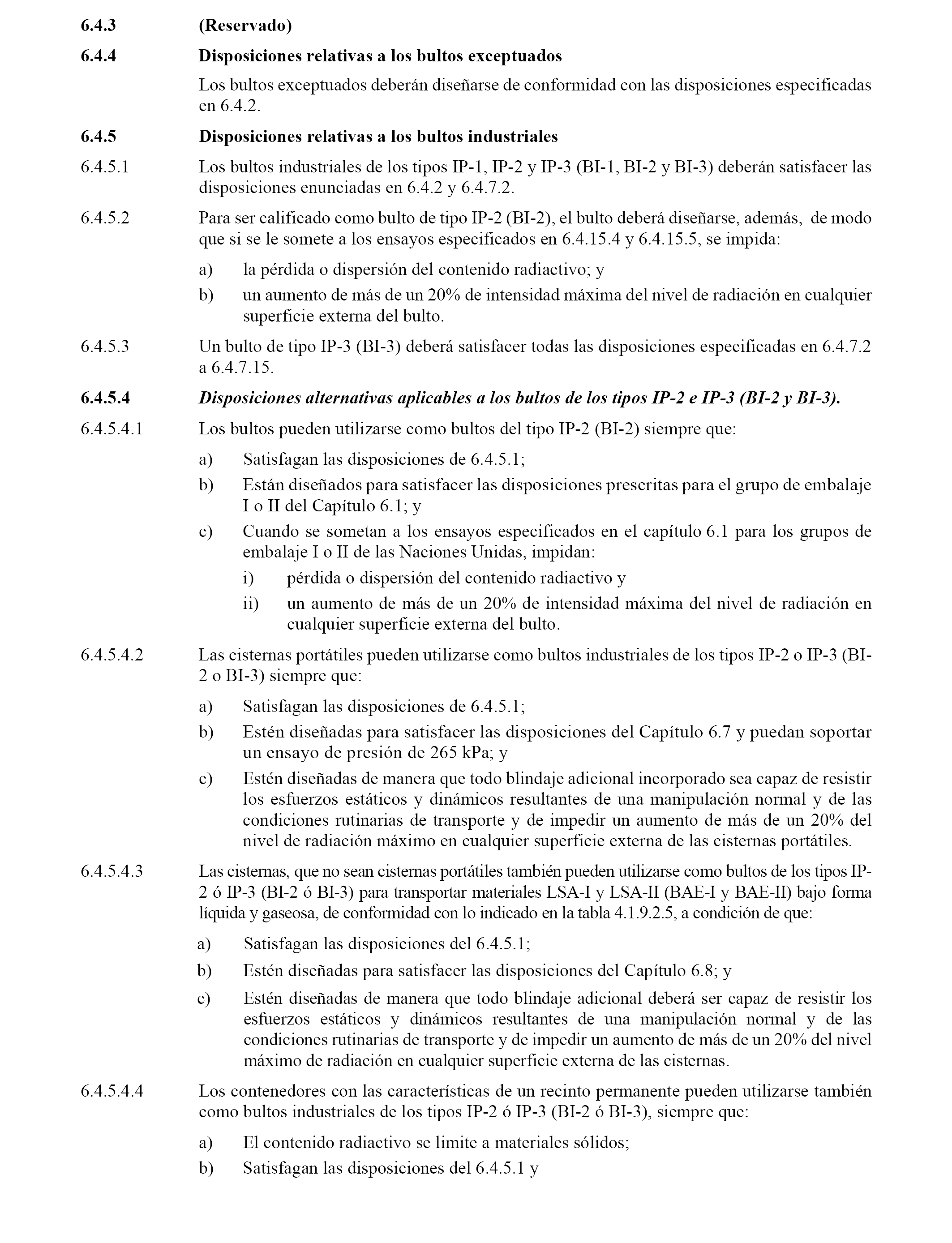 6.4.3 (Reservado)

6.4.4 Disposiciones relativas a los bultos exceptuados

Los bultos exceptuados deberán diseñarse de conformidad con las disposiciones especificadas en 6.4.2.

6.4.5 Disposiciones relativas a los bultos industriales

6.4.5.1 Los bultos industriales de los tipos IP-1, IP-2 y IP-3 (BI-1, BI-2 y BI-3) deberán satisfacer las disposiciones enunciadas en 6.4.2 y 6.4.7.2.

6.4.5.2 Para ser calificado como bulto de tipo IP-2 (BI-2), el bulto deberá diseñarse, además, de modo que si se le somete a los ensayos especificados en 6.4.15.4 y 6.4.15.5, se impida:

a) la pérdida o dispersión del contenido radiactivo; y

b) un aumento de más de un 20% de intensidad máxima del nivel de radiación en cualquier superficie externa del bulto.

6.4.5.3 Un bulto de tipo IP-3 (BI-3) deberá satisfacer todas las disposiciones especificadas en 6.4.7.2 a 6.4.7.15.

6.4.5.4 Disposiciones alternativas aplicables a los bultos de los tipos IP-2 e IP-3 (BI-2 y BI-3).

6.4.5.4.1 Los bultos pueden utilizarse como bultos del tipo IP-2 (BI-2) siempre que:

a) Satisfagan las disposiciones de 6.4.5.1;

b) Están diseñados para satisfacer las disposiciones prescritas para el grupo de embalaje I o II del Capítulo 6.1; y

c) Cuando se sometan a los ensayos especificados en el capítulo 6.1 para los grupos de embalaje I o II de las Naciones Unidas, impidan:

i) pérdida o dispersión del contenido radiactivo y

ii) un aumento de más de un 20% de intensidad máxima del nivel de radiación en cualquier superficie externa del bulto.

6.4.5.4.2 Las cisternas portátiles pueden utilizarse como bultos industriales de los tipos IP-2 o IP-3 (BI-2 o BI-3) siempre que:

a) Satisfagan las disposiciones de 6.4.5.1;

b) Estén diseñadas para satisfacer las disposiciones del Capítulo 6.7 y puedan soportar un ensayo de presión de 265 kPa; y

c) Estén diseñadas de manera que todo blindaje adicional incorporado sea capaz de resistir los esfuerzos estáticos y dinámicos resultantes de una manipulación normal y de las condiciones rutinarias de transporte y de impedir un aumento de más de un 20% del nivel de radiación máximo en cualquier superficie externa de las cisternas portátiles.

6.4.5.4.3 Las cisternas, que no sean cisternas portátiles también pueden utilizarse como bultos de los tipos IP-2 ó IP-3 (BI-2 ó BI-3) para transportar materiales LSA-I y LSA-II (BAE-I y BAE-II) bajo forma líquida y gaseosa, de conformidad con lo indicado en la tabla 4.1.9.2.5, a condición de que:

a) Satisfagan las disposiciones del 6.4.5.1;

b) Estén diseñadas para satisfacer las disposiciones del Capítulo 6.8; y

c) Estén diseñadas de manera que todo blindaje adicional deberá ser capaz de resistir los esfuerzos estáticos y dinámicos resultantes de una manipulación normal y de las condiciones rutinarias de transporte y de impedir un aumento de más de un 20% del nivel máximo de radiación en cualquier superficie externa de las cisternas.

6.4.5.4.4 Los contenedores con las características de un recinto permanente pueden utilizarse también como bultos industriales de los tipos IP-2 ó IP-3 (BI-2 ó BI-3), siempre que:

a) El contenido radiactivo se limite a materiales sólidos;

b) Satisfagan las disposiciones del 6.4.5.1 y